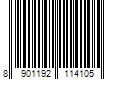 8 901192 114105